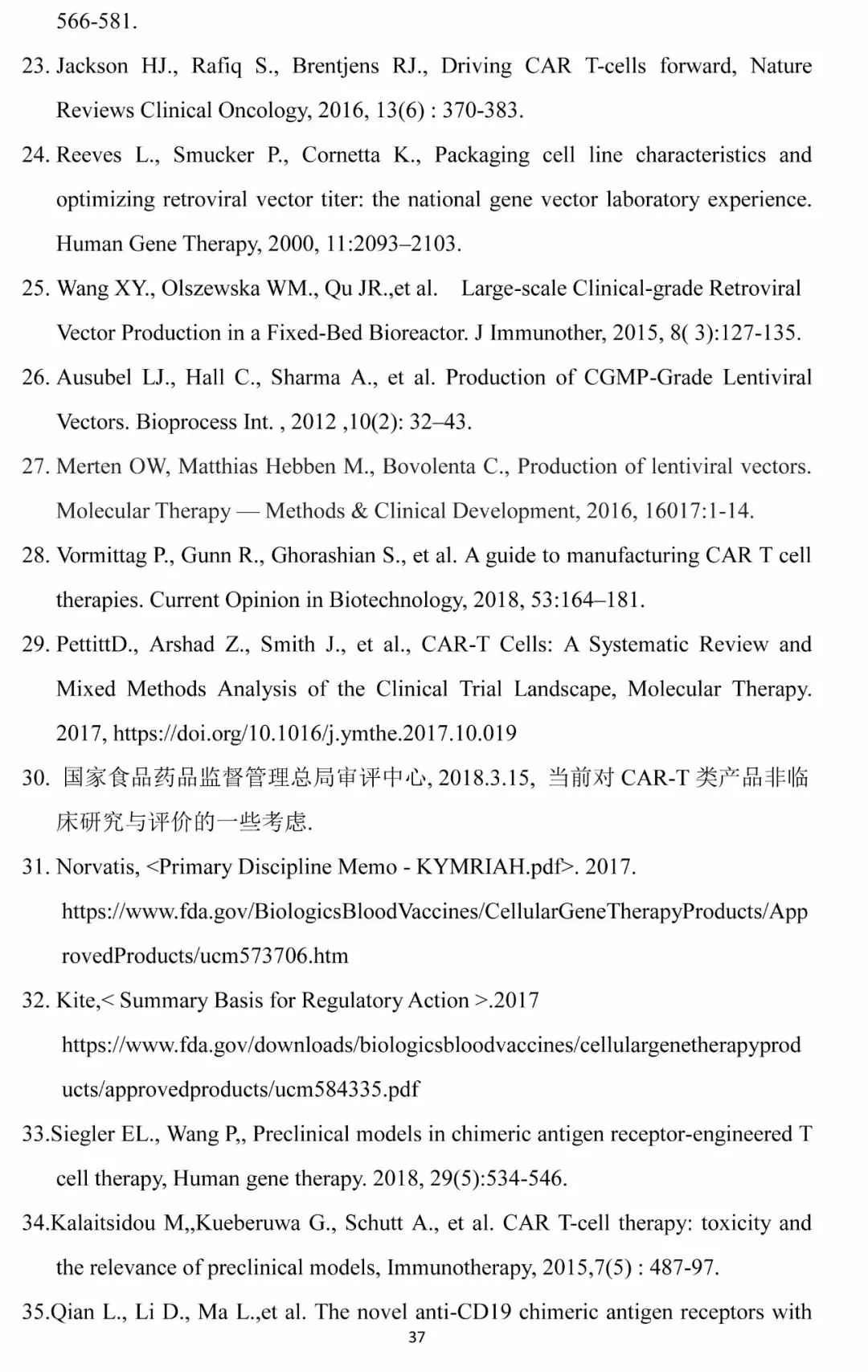 566-581.

23. Jackson HJ., Rafiq S., Brentjens RJ., Driving CAR T-cells forward, Nature Reviews Clinical Oncology, 2016, 13(6) : 370-383.

24. Reeves L., Smucker P., Cornetta K., Packaging cell line characteristics and optimizing retroviral vector titer: the national gene vector laboratory experience. Human Gene Therapy, 2000, 11:2093–2103.

25. Wang XY., Olszewska WM., Qu JR.,et al. Large-scale Clinical-grade Retroviral Vector Production in a Fixed-Bed Bioreactor. J Immunother, 2015, 8( 3):127-135.

26. Ausubel LJ., Hall C., Sharma A., et al. Production of CGMP-Grade Lentiviral Vectors. Bioprocess Int. , 2012 ,10(2): 32–43.

27. Merten OW, Matthias Hebben M., Bovolenta C., Production of lentiviral vectors. Molecular Therapy — Methods & Clinical Development, 2016, 16017:1-14.

28. Vormittag P., Gunn R., Ghorashian S., et al. A guide to manufacturing CAR T cell therapies. Current Opinion in Biotechnology, 2018, 53:164–181.

29. PettittD., Arshad Z., Smith J., et al., CAR-T Cells: A Systematic Review and Mixed Methods Analysis of the Clinical Trial Landscape, Molecular Therapy. 2017, https://doi.org/10.1016/j.ymthe.2017.10.019

30. 国家食品药品监督管理总局审评中心, 2018.3.15, 当前对 CAR-T 类产品非临床研究与评价的一些考虑.

31. Norvatis, <Primary Discipline Memo - KYMRIAH.pdf>. 2017. https://www.fda.gov/BiologicsBloodVaccines/CellularGeneTherapyProducts/ApprovedProducts/ucm573706.htm

32. Kite,< Summary Basis for Regulatory Action >.2017 https://www.fda.gov/downloads/biologicsbloodvaccines/cellulargenetherapyproducts/approvedproducts/ucm584335.pdf

33.Siegler EL., Wang P,, Preclinical models in chimeric antigen receptor-engineered T cell therapy, Human gene therapy. 2018, 29(5):534-546.

34.Kalaitsidou M,,Kueberuwa G., Schutt A., et al. CAR T-cell therapy: toxicity and the relevance of preclinical models, Immunotherapy, 2015,7(5) : 487-97.

35.Qian L., Li D., Ma L.,et al. The novel anti-CD19 chimeric antigen receptors with

37